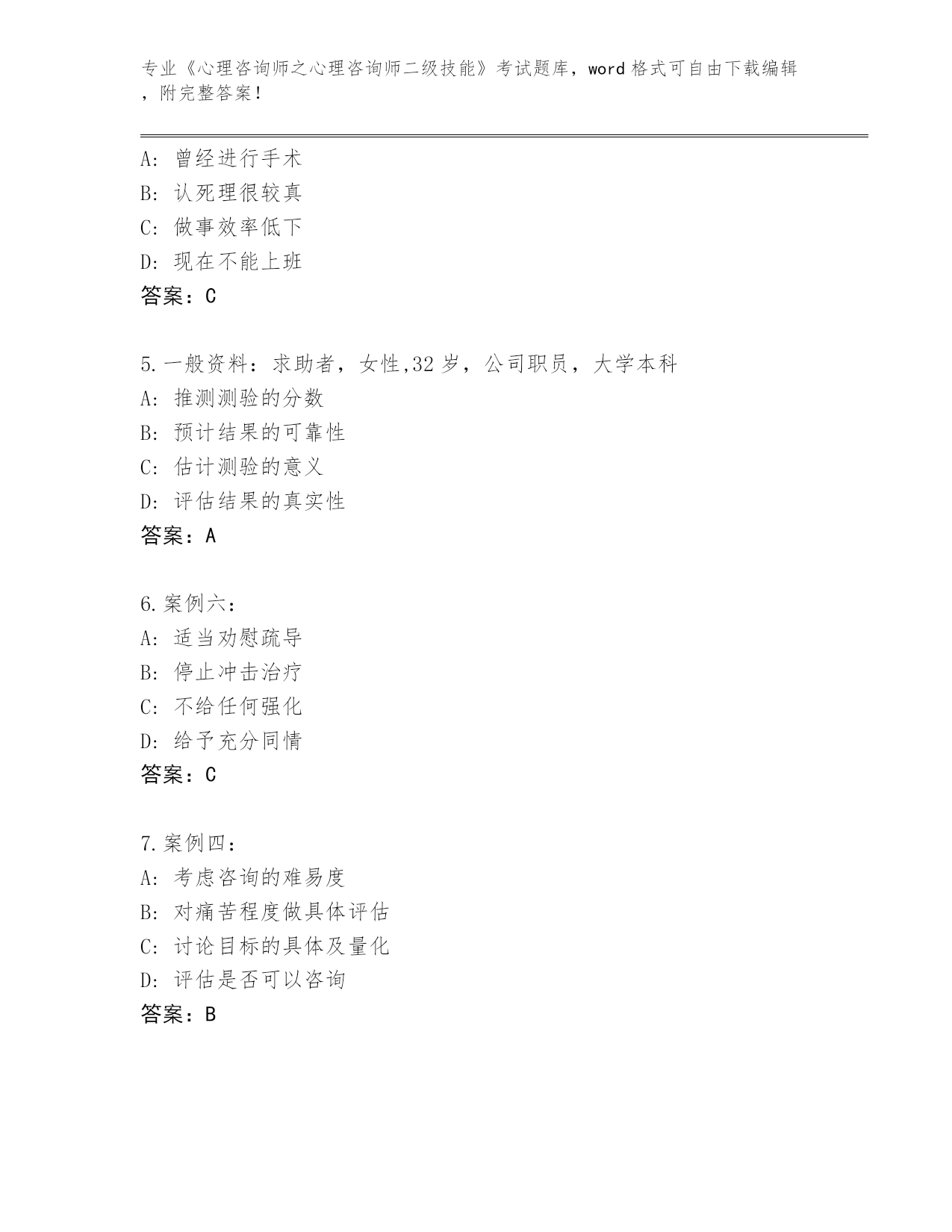 专业《心理咨询师之心理咨询师二级技能》考试题库，word 格式可自由下载编辑，附完整答案！

A：曾经进行手术
B：认死理很较真
C：做事效率低下
D：现在不能上班
答案：C

5.一般资料：求助者，女性,32 岁，公司职员，大学本科
A：推测测验的分数
B：预计结果的可靠性
C：估计测验的意义
D：评估结果的真实性
答案：A

6.案例六：
A：适当劝慰疏导
B：停止冲击治疗
C：不给任何强化
D：给予充分同情
答案：C

7.案例四：
A：考虑咨询的难易度
B：对痛苦程度做具体评估
C：讨论目标的具体及量化
D：评估是否可以咨询
答案：B